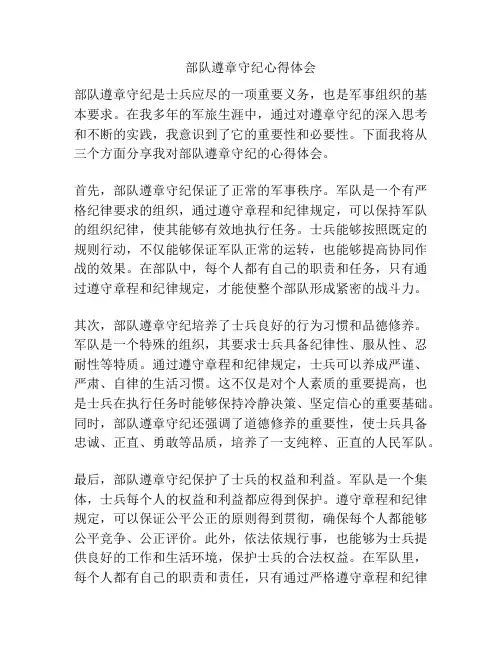 部队遵章守纪心得体会

部队遵章守纪是士兵应尽的一项重要义务，也是军事组织的基本要求。在我多年的军旅生涯中，通过对遵章守纪的深入思考和不断的实践，我意识到了它的重要性和必要性。下面我将从三个方面分享我对部队遵章守纪的心得体会。

首先，部队遵章守纪保证了正常的军事秩序。军队是一个有严格纪律要求的组织，通过遵守章程和纪律规定，可以保持军队的组织纪律，使其能够有效地执行任务。士兵能够按照既定的规则行动，不仅能够保证军队正常的运转，也能够提高协同作战的效果。在部队中，每个人都有自己的职责和任务，只有通过遵守章程和纪律规定，才能使整个部队形成紧密的战斗力。

其次，部队遵章守纪培养了士兵良好的行为习惯和品德修养。军队是一个特殊的组织，其要求士兵具备纪律性、服从性、忍耐性等特质。通过遵守章程和纪律规定，士兵可以养成严谨、严肃、自律的生活习惯。这不仅是对个人素质的重要提高，也是士兵在执行任务时能够保持冷静决策、坚定信心的重要基础。同时，部队遵章守纪还强调了道德修养的重要性，使士兵具备忠诚、正直、勇敢等品质，培养了一支纯粹、正直的人民军队。

最后，部队遵章守纪保护了士兵的权益和利益。军队是一个集体，士兵每个人的权益和利益都应得到保护。遵守章程和纪律规定，可以保证公平公正的原则得到贯彻，确保每个人都能够公平竞争、公正评价。此外，依法依规行事，也能够为士兵提供良好的工作和生活环境，保护士兵的合法权益。在军队里，每个人都有自己的职责和责任，只有通过严格遵守章程和纪律